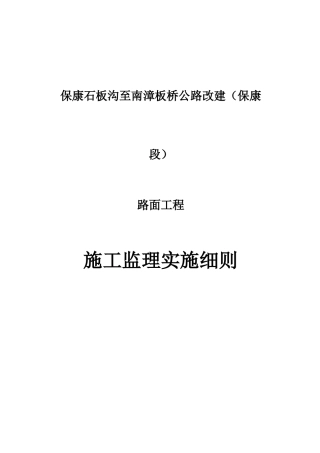 保康石板沟至南漳板桥公路改建（保康段）

路面工程

施工监理实施细则